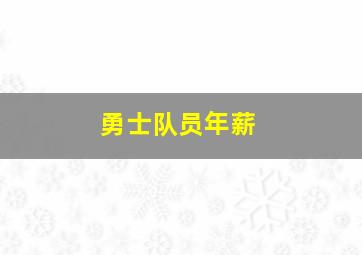 勇士队员年薪